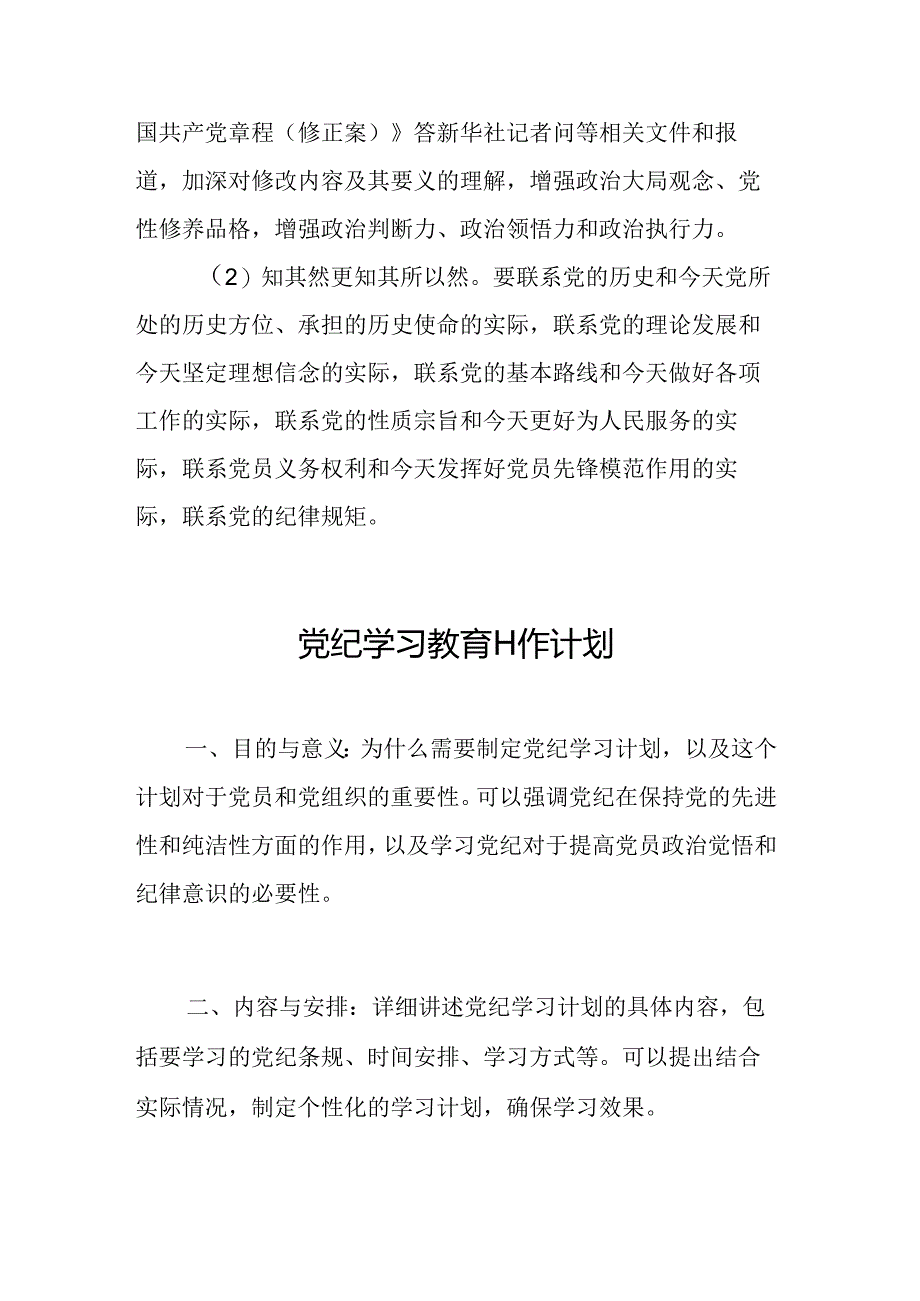 国共产党章程（修正案）》答新华社记者问等相关文件和报道，加深对修改内容及其要义的理解，增强政治大局观念、党性修养品格，增强政治判断力、政治领悟力和政治执行力。

（2）知其然更知其所以然。要联系党的历史和今天党所处的历史方位、承担的历史使命的实际，联系党的理论发展和今天坚定理想信念的实际，联系党的基本路线和今天做好各项工作的实际，联系党的性质宗旨和今天更好为人民服务的实际，联系党员义务权利和今天发挥好党员先锋模范作用的实际，联系党的纪律规矩。

党纪学习教育H作计划

一、目的与意义：为什么需要制定党纪学习计划，以及这个计划对于党员和党组织的重要性。可以强调党纪在保持党的先进性和纯洁性方面的作用，以及学习党纪对于提高党员政治觉悟和纪律意识的必要性。

二、内容与安排：详细讲述党纪学习计划的具体内容，包括要学习的党纪条规、时间安排、学习方式等。可以提出结合实际情况，制定个性化的学习计划，确保学习效果。